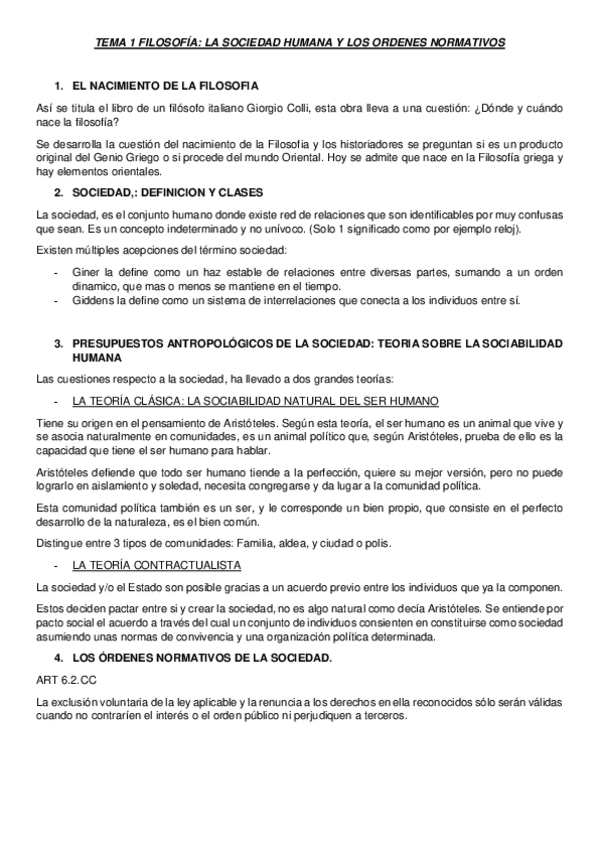 TEMA 1 FILOSOFÍA: LA SOCIEDAD HUMANA Y LOS ORDENES NORMATIVOS

1. EL NACIMIENTO DE LA FILOSOFIA

Así se titula el libro de un filósofo italiano Giorgio Colli, esta obra lleva a una cuestión: ¿Dónde y cuándo nace la filosofía?

Se desarrolla la cuestión del nacimiento de la Filosofía y los historiadores se preguntan si es un producto original del Genio Griego o si procede del mundo Oriental. Hoy se admite que nace en la Filosofía griega y hay elementos orientales.

2. SOCIEDAD,: DEFINICION Y CLASES

La sociedad, es el conjunto humano donde existe red de relaciones que son identificables por muy confusas que sean. Es un concepto indeterminado y no unívoco. (Solo 1 significado como por ejemplo reloj).

Existen múltiples acepciones del término sociedad:

- Giner la define como un haz estable de relaciones entre diversas partes, sumando a un orden dinamico, que mas o menos se mantiene en el tiempo.
- Giddens la define como un sistema de interrelaciones que conecta a los individuos entre sí.

3. PRESUPUESTOS ANTROPOLÓGICOS DE LA SOCIEDAD: TEORIA SOBRE LA SOCIABILIDAD HUMANA

Las cuestiones respecto a la sociedad, ha llevado a dos grandes teorías:

- LA TEORÍA CLÁSICA: LA SOCIABILIDAD NATURAL DEL SER HUMANO

Tiene su origen en el pensamiento de Aristóteles. Según esta teoría, el ser humano es un animal que vive y se asocia naturalmente en comunidades, es un animal político que, según Aristóteles, prueba de ello es la capacidad que tiene el ser humano para hablar.

Aristóteles defiende que todo ser humano tiende a la perfección, quiere su mejor versión, pero no puede lograrlo en aislamiento y soledad, necesita congregarse y da lugar a la comunidad política.

Esta comunidad política también es un ser, y le corresponde un bien propio, que consiste en el perfecto desarrollo de la naturaleza, es el bien común.

Distingue entre 3 tipos de comunidades: Familia, aldea, y ciudad o polis.

- LA TEORÍA CONTRACTUALISTA

La sociedad y/o el Estado son posible gracias a un acuerdo previo entre los individuos que ya la componen.

Estos deciden pactar entre si y crear la sociedad, no es algo natural como decía Aristóteles. Se entiende por pacto social el acuerdo a través del cual un conjunto de individuos consienten en constituirse como sociedad asumiendo unas normas de convivencia y una organización política determinada.

4. LOS ÓRDENES NORMATIVOS DE LA SOCIEDAD.

ART 6.2.CC

La exclusión voluntaria de la ley aplicable y la renuncia a los derechos en ella reconocidos sólo serán válidas cuando no contraríen el interés o el orden público ni perjudiquen a terceros.